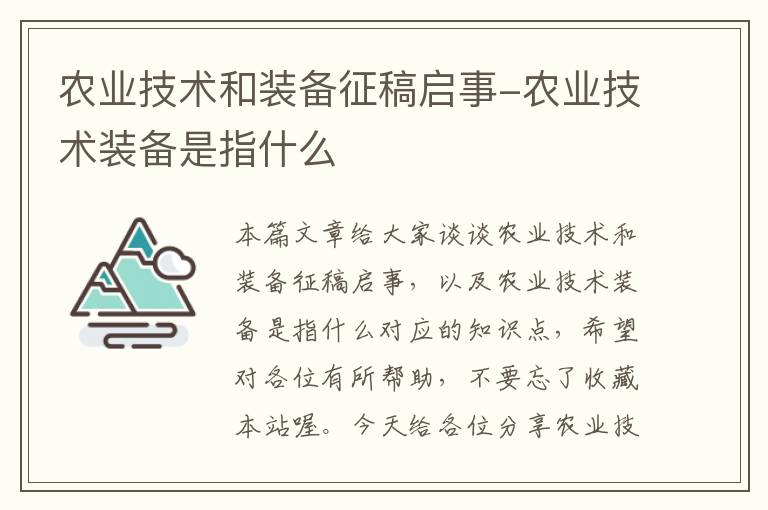 农业技术和装备征稿启事-农业技术装备是指什么

本篇文章给大家谈谈农业技术和装备征稿启事，以及农业技术装备是指什么对应的知识点，希望对各位有所帮助，不要忘了收藏本站喔。今天给各位分享农业技